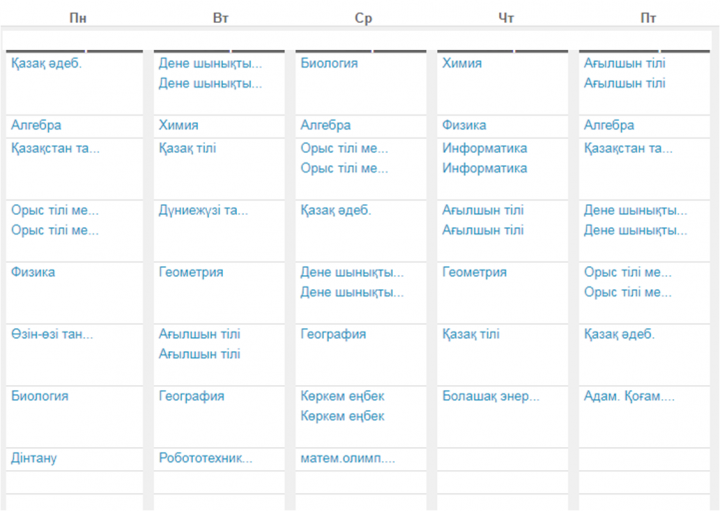 | Пн | Вт | Ср | Чт | Пт |
|---|---|---|---|---|
| Қазақ әдеб. | Дене шынықты... Дене шынықты... | Биология | Химия | Ағылшын тілі Ағылшын тілі |
| Алгебра | Химия | Алгебра | Физика | Алгебра |
| Қазақстан та... | Қазақ тілі | Орыс тілі ме... Орыс тілі ме... | Информатика Информатика | Қазақстан та... |
| Орыс тілі ме... Орыс тілі ме... | Дүниежүзі та... | Қазақ әдеб. | Ағылшын тілі Ағылшын тілі | Дене шынықты... Дене шынықты... |
| Физика | Геометрия | Дене шынықты... Дене шынықты... | Геометрия | Орыс тілі ме... Орыс тілі ме... |
| Өзін-өзі тан... | Ағылшын тілі Ағылшын тілі | География | Қазақ тілі | Қазақ әдеб. |
| Биология | География | Көркем еңбек Көркем еңбек | Болашақ энер... | Адам. Қоғам.... |
| Дінтану | Робототехник... | матем.олимп.... | | |